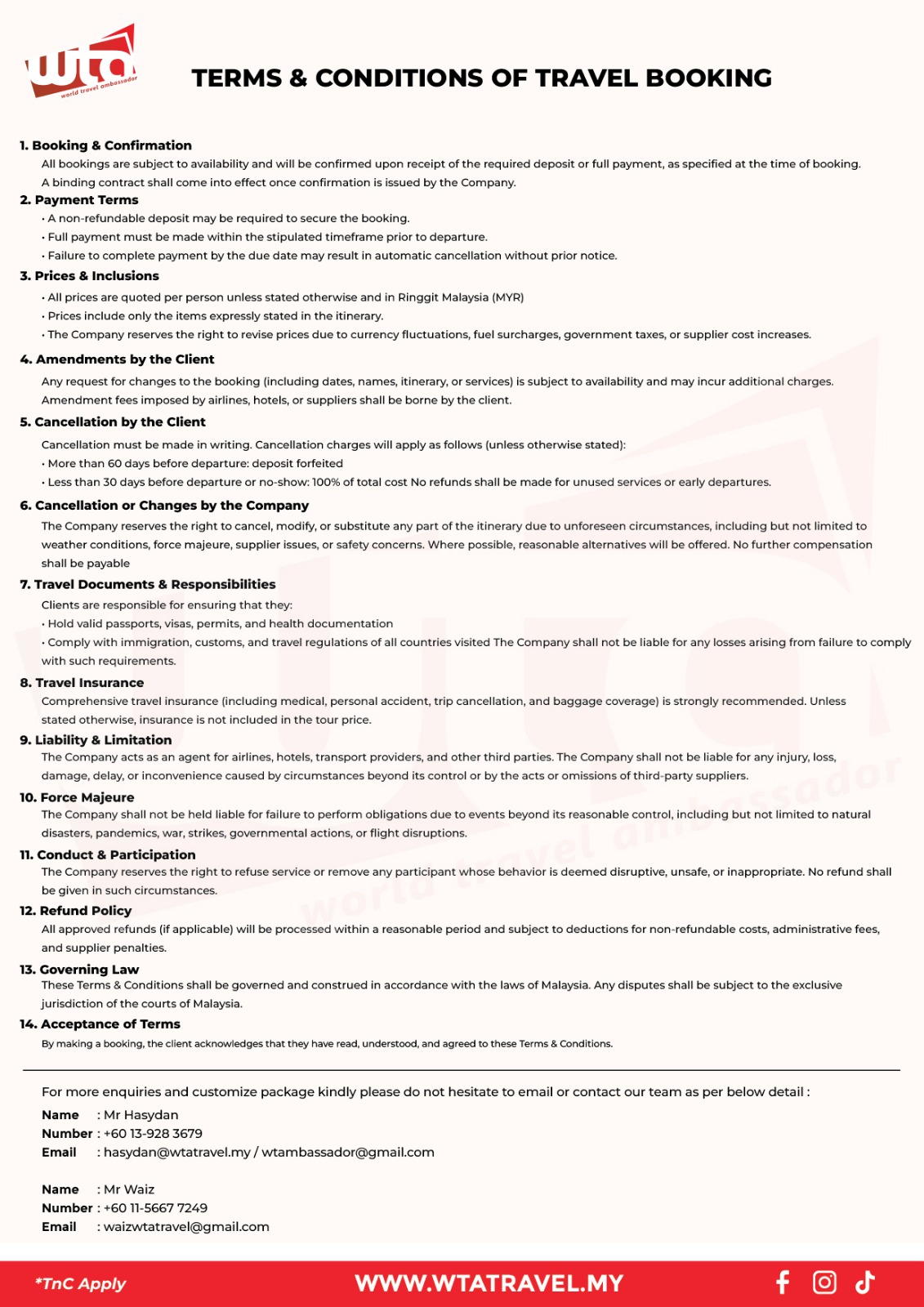 wta world travel ambassador

TERMS & CONDITIONS OF TRAVEL BOOKING

1. Booking & Confirmation
All bookings are subject to availability and will be confirmed upon receipt of the required deposit or full payment, as specified at the time of booking. A binding contract shall come into effect once confirmation is issued by the Company.

2. Payment Terms
• A non-refundable deposit may be required to secure the booking.
• Full payment must be made within the stipulated timeframe prior to departure.
• Failure to complete payment by the due date may result in automatic cancellation without prior notice.

3. Prices & Inclusions
• All prices are quoted per person unless stated otherwise and in Ringgit Malaysia (MYR)
• Prices include only the items expressly stated in the itinerary.
• The Company reserves the right to revise prices due to currency fluctuations, fuel surcharges, government taxes, or supplier cost increases.

4. Amendments by the Client
Any request for changes to the booking (including dates, names, itinerary, or services) is subject to availability and may incur additional charges. Amendment fees imposed by airlines, hotels, or suppliers shall be borne by the client.

5. Cancellation by the Client
Cancellation must be made in writing. Cancellation charges will apply as follows (unless otherwise stated):
• More than 60 days before departure: deposit forfeited
• Less than 30 days before departure or no-show: 100% of total cost No refunds shall be made for unused services or early departures.

6. Cancellation or Changes by the Company
The Company reserves the right to cancel, modify, or substitute any part of the itinerary due to unforeseen circumstances, including but not limited to weather conditions, force majeure, supplier issues, or safety concerns. Where possible, reasonable alternatives will be offered. No further compensation shall be payable

7. Travel Documents & Responsibilities
Clients are responsible for ensuring that they:
• Hold valid passports, visas, permits, and health documentation
• Comply with immigration, customs, and travel regulations of all countries visited The Company shall not be liable for any losses arising from failure to comply with such requirements.

8. Travel Insurance
Comprehensive travel insurance (including medical, personal accident, trip cancellation, and baggage coverage) is strongly recommended. Unless stated otherwise, insurance is not included in the tour price.

9. Liability & Limitation
The Company acts as an agent for airlines, hotels, transport providers, and other third parties. The Company shall not be liable for any injury, loss, damage, delay, or inconvenience caused by circumstances beyond its control or by the acts or omissions of third-party suppliers.

10. Force Majeure
The Company shall not be held liable for failure to perform obligations due to events beyond its reasonable control, including but not limited to natural disasters, pandemics, war, strikes, governmental actions, or flight disruptions.

11. Conduct & Participation
The Company reserves the right to refuse service or remove any participant whose behavior is deemed disruptive, unsafe, or inappropriate. No refund shall be given in such circumstances.

12. Refund Policy
All approved refunds (if applicable) will be processed within a reasonable period and subject to deductions for non-refundable costs, administrative fees, and supplier penalties.

13. Governing Law
These Terms & Conditions shall be governed and construed in accordance with the laws of Malaysia. Any disputes shall be subject to the exclusive jurisdiction of the courts of Malaysia.

14. Acceptance of Terms
By making a booking, the client acknowledges that they have read, understood, and agreed to these Terms & Conditions.

For more enquiries and customize package kindly please do not hesitate to email or contact our team as per below detail :

Name : Mr Hasydan
Number : +60 13-928 3679
Email : hasydan@wtatravel.my / wtambassador@gmail.com

Name : Mr Waiz
Number : +60 11-5667 7249
Email : waizwtatravel@gmail.com

*TnC Apply
WWW.WTATRAVEL.MY